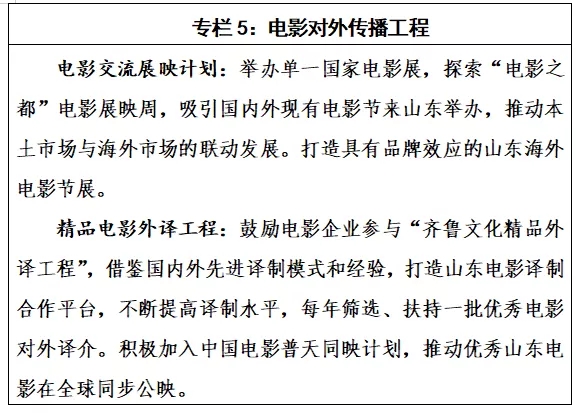 专栏 5：电影对外传播工程

电影交流展映计划：举办单一国家电影展，探索“电影之都”电影展映周，吸引国内外现有电影节来山东举办，推动本土市场与海外市场的联动发展。打造具有品牌效应的山东海外电影节展。

精品电影外译工程：鼓励电影企业参与“齐鲁文化精品外译工程”，借鉴国内外先进译制模式和经验，打造山东电影译制合作平台，不断提高译制水平，每年筛选、扶持一批优秀电影对外译介。积极加入中国电影普天同映计划，推动优秀山东电影在全球同步公映。